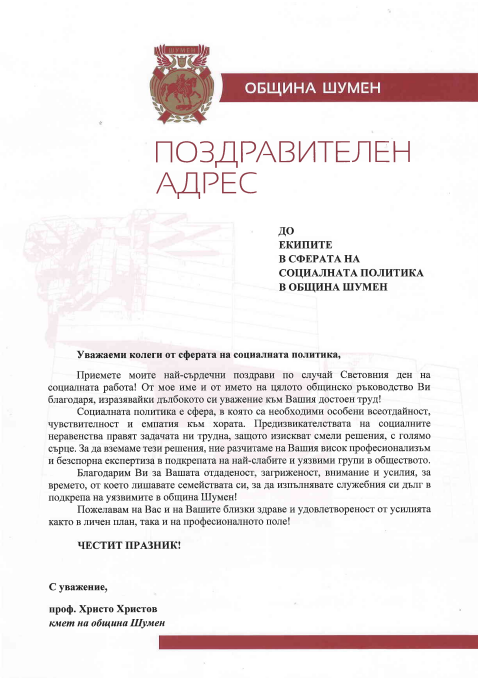 ШУМЕН

ОБЩИНА ШУМЕН

ПОЗДРАВИТЕЛЕН АДРЕС

ДО
ЕКИПИТЕ
В СФЕРАТА НА
СОЦИАЛНАТА ПОЛИТИКА
В ОБЩИНА ШУМЕН

Уважаеми колеги от сферата на социалната политика,

Приемете моите най-сърдечни поздрави по случай Световния ден на социалната работа! От мое име и от името на цялото общинско ръководство Ви благодаря, изразявайки дълбокото си уважение към Вашия достоен труд!

Социалната политика е сфера, в която са необходими особени всеотдайност, чувствителност и емпатия към хората. Предизвикателствата на социалните неравенства правят задачата ни трудна, защото изискват смели решения, с голямо сърце. За да вземаме тези решения, ние разчитаме на Вашия висок професионализъм и безспорна експертиза в подкрепата на най-слабите и уязвими групи в обществото.

Благодарим Ви за Вашата отдаденост, загриженост, внимание и усилия, за времето, от което лишавате семействата си, за да изпълнявате служебния си дълг в подкрепа на уязвимите в община Шумен!

Пожелавам на Вас и на Вашите близки здраве и удовлетвореност от усилията както в личен план, така и на професионалното поле!

ЧЕСТИТ ПРАЗНИК!

С уважение,

проф. Христо Христов
кмет на община Шумен